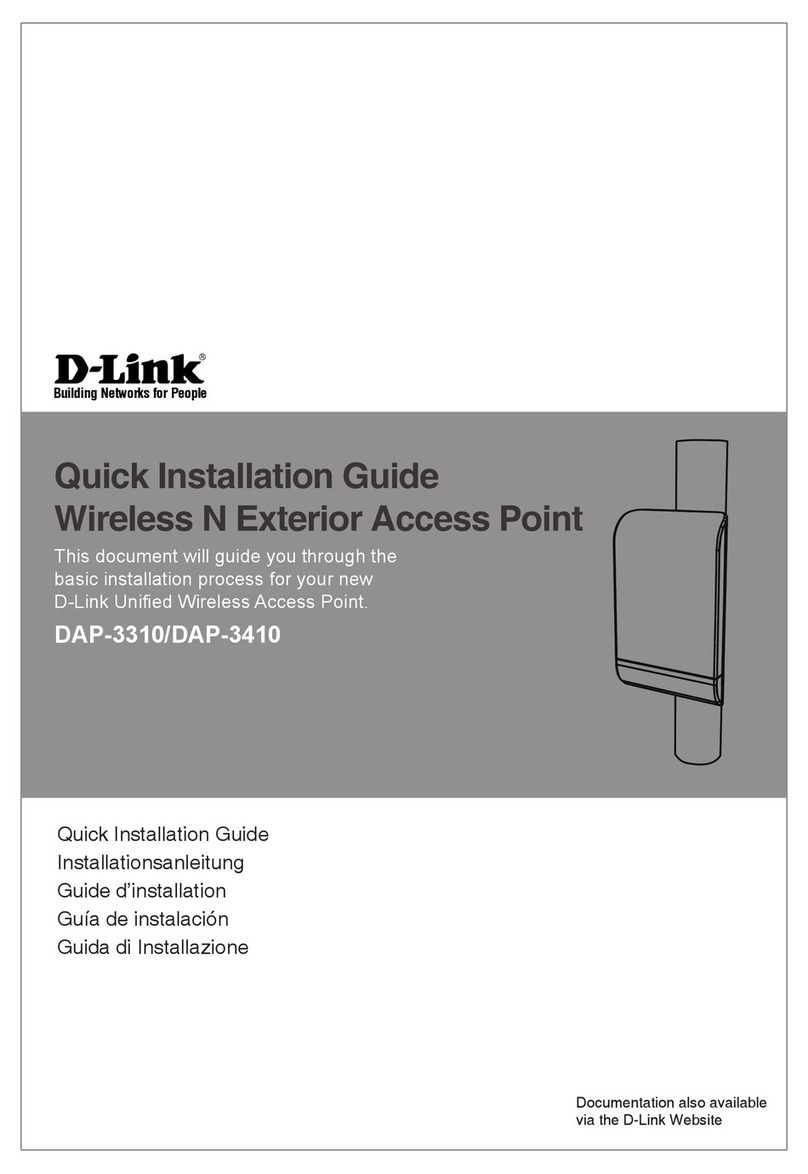 D-Link®
Building Networks for People

Quick Installation Guide
Wireless N Exterior Access Point

This document will guide you through the basic installation process for your new D-Link Unified Wireless Access Point.

DAP-3310/DAP-3410

Quick Installation Guide
Installationsanleitung
Guide d'installation
Guía de instalación
Guida di Installazione

Documentation also available via the D-Link Website